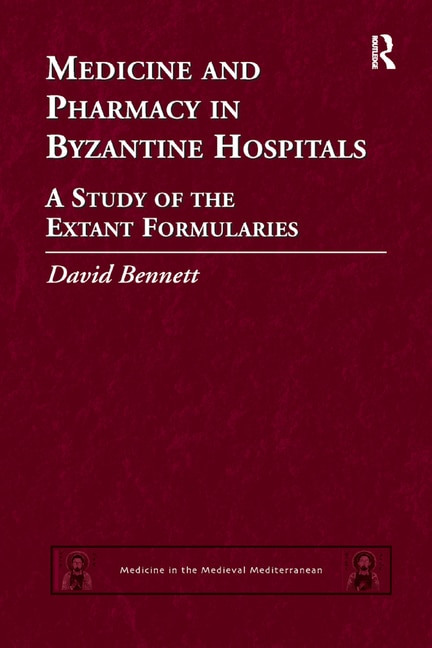 ROUTLEDGE

MEDICINE AND PHARMACY IN BYZANTINE HOSPITALS

A STUDY OF THE EXTANT FORMULARIES

David Bennett

Medicine in the Medieval Mediterranean